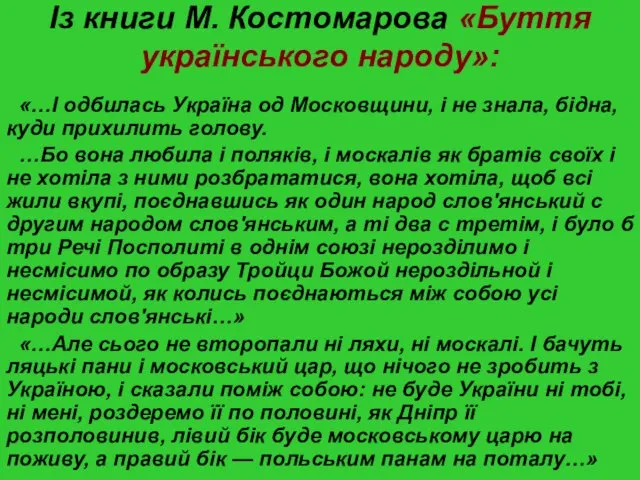 Із книги М. Костомарова «Буття українського народу»:

«…І одбилась Україна од Московщини, і не знала, бідна, куди прихилить голову.

…Бо вона любила і поляків, і москалів як братів своїх і не хотіла з ними розбрататися, вона хотіла, щоб всі жили вкупі, поєднавшись як один народ слов'янський с другим народом слов'янським, а ті два с третім, і було б три Речі Посполиті в однім союзі нерозділимо і несмісимо по образу Тройци Божой нероздільной і несмісимой, як колись поєднаються між собою усі народи слов'янські…»

«…Але сього не второпали ні ляхи, ні москалі. І бачуть ляцькі пани і московський цар, що нічого не зробить з Україною, і сказали поміж собою: не буде України ні тобі, ні мені, роздеремо її по половині, як Дніпр її розполовинив, лівий бік буде московському царю на поживу, а правий бік — польським панам на поталу…»